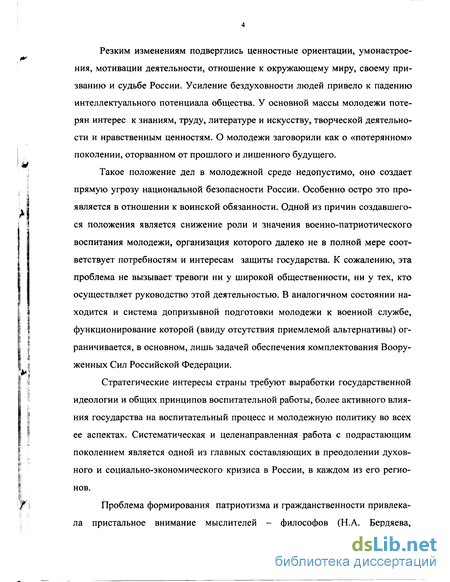 4

Резким изменениям подверглись ценностные ориентации, умонастроения, мотивации деятельности, отношение к окружающему миру, своему призванию и судьбе России. Усиление бездуховности людей привело к падению интеллектуального потенциала общества. У основной массы молодежи потерян интерес к знаниям, труду, литературе и искусству, творческой деятельности и нравственным ценностям. О молодежи заговорили как о «потерянном» поколении, оторванном от прошлого и лишенного будущего.

Такое положение дел в молодежной среде недопустимо, оно создает прямую угрозу национальной безопасности России. Особенно остро это проявляется в отношении к воинской обязанности. Одной из причин создавшегося положения является снижение роли и значения военно-патриотического воспитания молодежи, организация которого далеко не в полной мере соответствует потребностям и интересам защиты государства. К сожалению, эта проблема не вызывает тревоги ни у широкой общественности, ни у тех, кто осуществляет руководство этой деятельностью. В аналогичном состоянии находится и система допризывной подготовки молодежи к военной службе, функционирование которой (ввиду отсутствия приемлемой альтернативы) ограничивается, в основном, лишь задачей обеспечения комплектования Вооруженных Сил Российской Федерации.

Стратегические интересы страны требуют выработки государственной идеологии и общих принципов воспитательной работы, более активного влияния государства на воспитательный процесс и молодежную политику во всех ее аспектах. Систематическая и целенаправленная работа с подрастающим поколением является одной из главных составляющих в преодолении духовного и социально-экономического кризиса в России, в каждом из его регионов.

Проблема формирования патриотизма и гражданственности привлекала пристальное внимание мыслителей – философов (Н.А. Бердяева,

dsLib.net
библиотека диссертаций